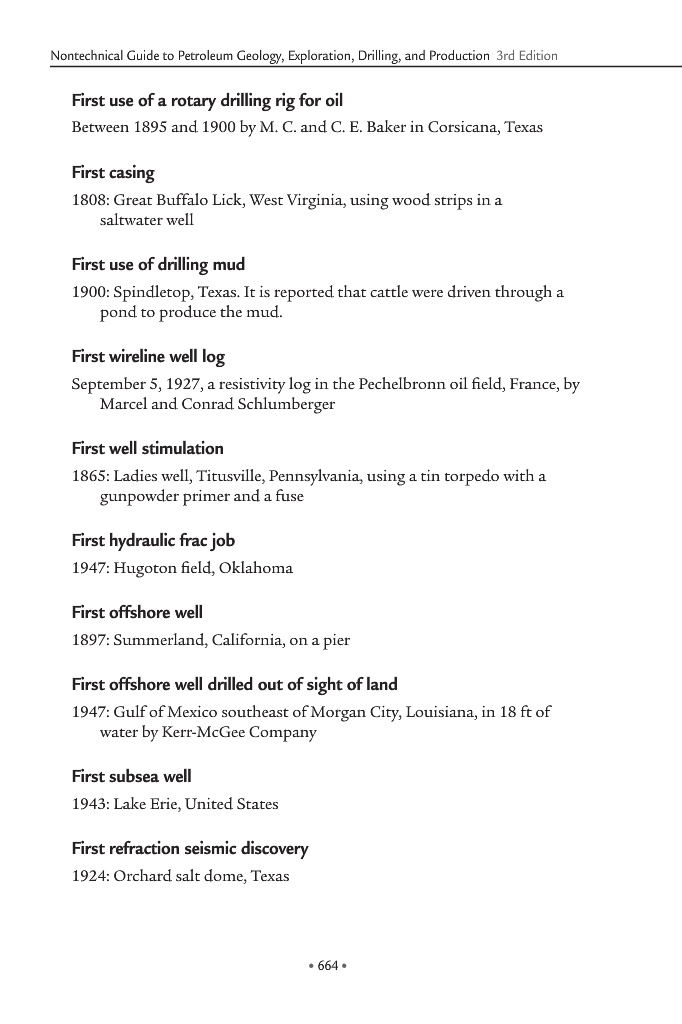 Nontechnical Guide to Petroleum Geology, Exploration, Drilling, and Production 3rd Edition

First use of a rotary drilling rig for oil

Between 1895 and 1900 by M. C. and C. E. Baker in Corsicana, Texas

First casing

1808: Great Buffalo Lick, West Virginia, using wood strips in a saltwater well

First use of drilling mud

1900: Spindletop, Texas. It is reported that cattle were driven through a pond to produce the mud.

First wireline well log

September 5, 1927, a resistivity log in the Pechelbronn oil field, France, by Marcel and Conrad Schlumberger

First well stimulation

1865: Ladies well, Titusville, Pennsylvania, using a tin torpedo with a gunpowder primer and a fuse

First hydraulic frac job

1947: Hugoton field, Oklahoma

First offshore well

1897: Summerland, California, on a pier

First offshore well drilled out of sight of land

1947: Gulf of Mexico southeast of Morgan City, Louisiana, in 18 ft of water by Kerr-McGee Company

First subsea well

1943: Lake Erie, United States

First refraction seismic discovery

1924: Orchard salt dome, Texas

• 664 •